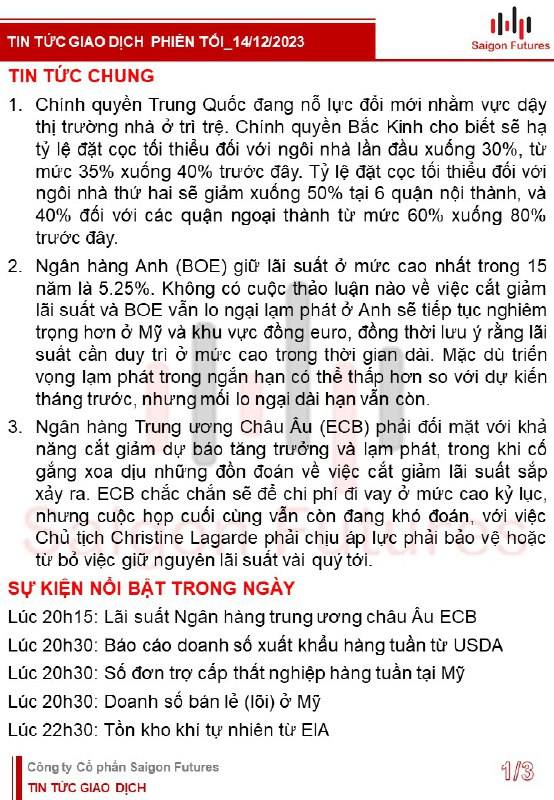 TIN TỨC GIAO DỊCH PHIÊN TỐI_14/12/2023

Saigon Futures

TIN TỨC CHUNG

1. Chính quyền Trung Quốc đang nỗ lực đổi mới nhằm vực dậy thị trường nhà ở trì trệ. Chính quyền Bắc Kinh cho biết sẽ hạ tỷ lệ đặt cọc tối thiểu đối với ngôi nhà lần đầu xuống 30%, từ mức 35% xuống 40% trước đây. Tỷ lệ đặt cọc tối thiểu đối với ngôi nhà thứ hai sẽ giảm xuống 50% tại 6 quận nội thành, và 40% đối với các quận ngoại thành từ mức 60% xuống 80% trước đây.

2. Ngân hàng Anh (BOE) giữ lãi suất ở mức cao nhất trong 15 năm là 5.25%. Không có cuộc thảo luận nào về việc cắt giảm lãi suất và BOE vẫn lo ngại lạm phát ở Anh sẽ tiếp tục nghiêm trọng hơn ở Mỹ và khu vực đồng euro, đồng thời lưu ý rằng lãi suất cần duy trì ở mức cao trong thời gian dài. Mặc dù triển vọng lạm phát trong ngắn hạn có thể thấp hơn so với dự kiến tháng trước, nhưng mối lo ngại dài hạn vẫn còn.

3. Ngân hàng Trung ương Châu Âu (ECB) phải đối mặt với khả năng cắt giảm dự báo tăng trưởng và lạm phát, trong khi cố gắng xoa dịu những đồn đoán về việc cắt giảm lãi suất sắp xảy ra. ECB chắc chắn sẽ để chi phí đi vay ở mức cao kỷ lục, nhưng cuộc họp cuối cùng vẫn còn đang khó đoán, với việc Chủ tịch Christine Lagarde phải chịu áp lực phải bảo vệ hoặc từ bỏ việc giữ nguyên lãi suất vài quý tới.

SỰ KIỆN NỔI BẬT TRONG NGÀY

Lúc 20h15: Lãi suất Ngân hàng trung ương châu Âu ECB
Lúc 20h30: Báo cáo doanh số xuất khẩu hàng tuần từ USDA
Lúc 20h30: Số đơn trợ cấp thất nghiệp hàng tuần tại Mỹ
Lúc 20h30: Doanh số bán lẻ (lõi) ở Mỹ
Lúc 22h30: Tồn kho khí tự nhiên từ EIA

Công ty Cổ phần Saigon Futures
TIN TỨC GIAO DỊCH
1/3